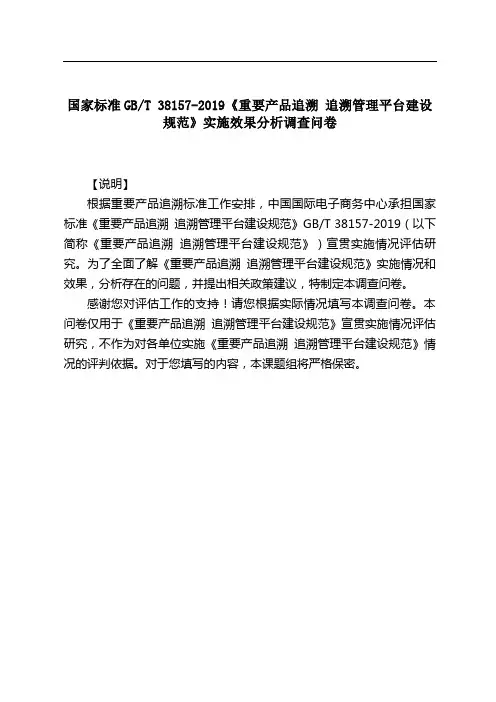 国家标准 GB/T 38157-2019《重要产品追溯 追溯管理平台建设规范》实施效果分析调查问卷

【说明】

根据重要产品追溯标准工作安排，中国国际电子商务中心承担国家标准《重要产品追溯 追溯管理平台建设规范》GB/T 38157-2019（以下简称《重要产品追溯 追溯管理平台建设规范》）宣贯实施情况评估研究。为了全面了解《重要产品追溯 追溯管理平台建设规范》实施情况和效果，分析存在的问题，并提出相关政策建议，特制定本调查问卷。

感谢您对评估工作的支持！请您根据实际情况填写本调查问卷。本问卷仅用于《重要产品追溯 追溯管理平台建设规范》宣贯实施情况评估研究，不作为对各单位实施《重要产品追溯 追溯管理平台建设规范》情况的评判依据。对于您填写的内容，本课题组将严格保密。